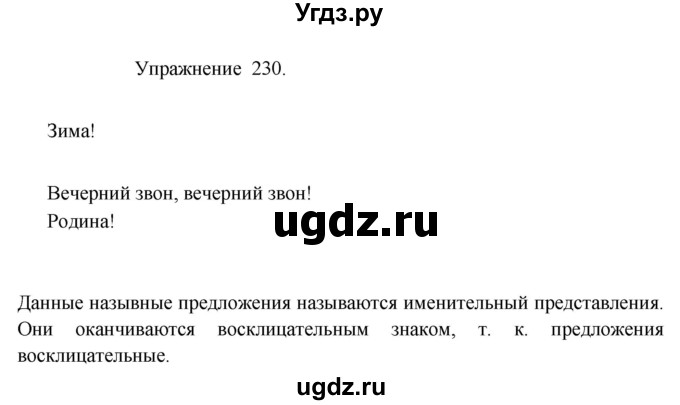 Угдз.ру

Упражнение 230.

Зима!

Вечерний звон, вечерний звон!
Родина!

ugdz.ru

Данные назывные предложения называются именительный представления. Они оканчиваются восклицательным знаком, т. к. предложения восклицательные.

ugdz.ru